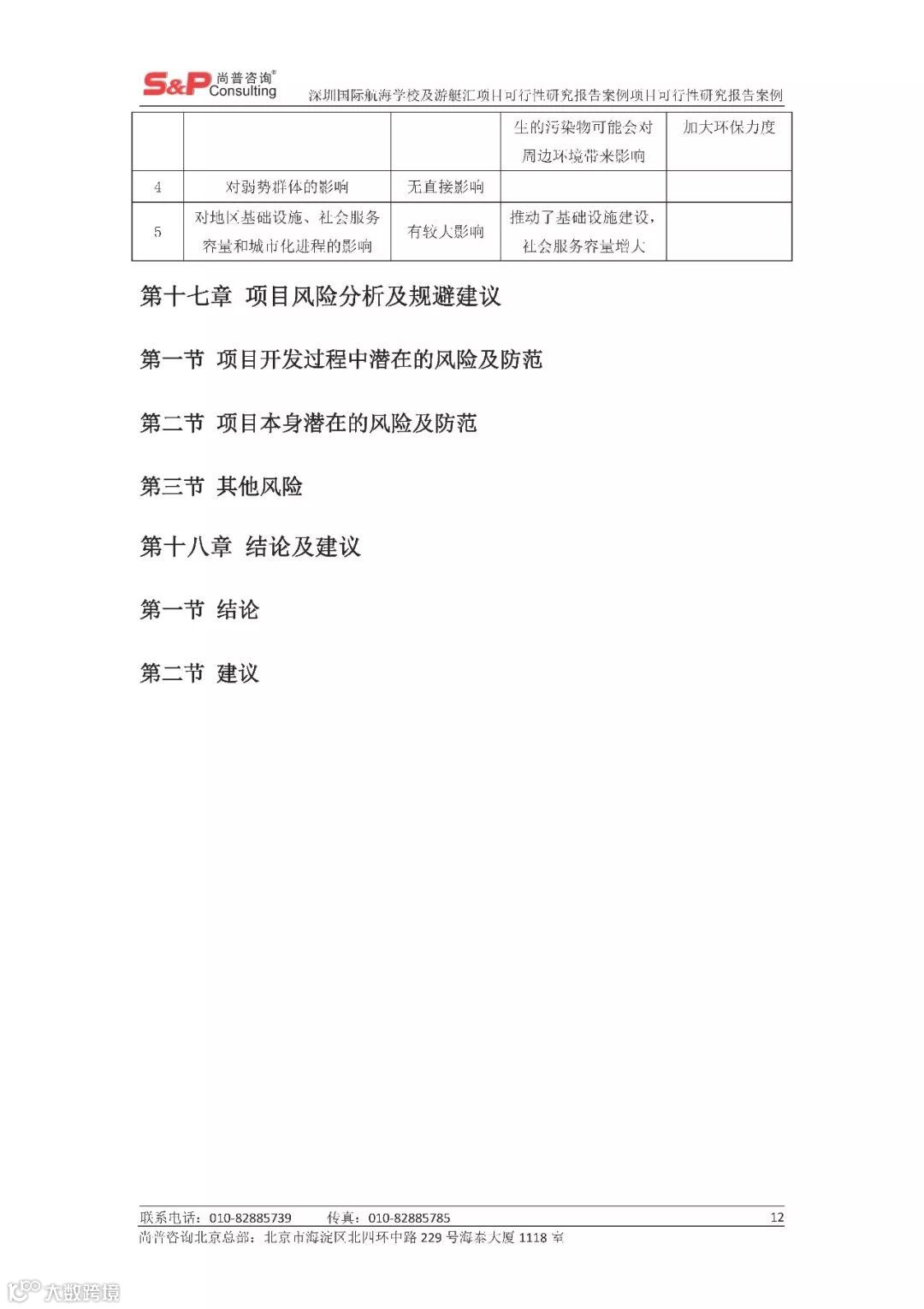 S&P 尚普咨询® Consulting

深圳国际航海学校及游艇汇项目可行性研究报告案例项目可行性研究报告案例

| | | | 生的污染物可能会对周边环境带来影响 | 加大环保力度 |
|---|---|---|---|---|
| 4 | 对弱势群体的影响 | 无直接影响 | | |
| 5 | 对地区基础设施、社会服务容量和城市化进程的影响 | 有较大影响 | 推动了基础设施建设，社会服务容量增大 | |

第十七章 项目风险分析及规避建议

第一节 项目开发过程中潜在的风险及防范

第二节 项目本身潜在的风险及防范

第三节 其他风险

第十八章 结论及建议

第一节 结论

第二节 建议

联系电话：010-82885739　　传真：010-82885785　　12

尚普咨询北京总部：北京市海淀区北四环中路 229 号海泰大厦 1118 室

大数跨境